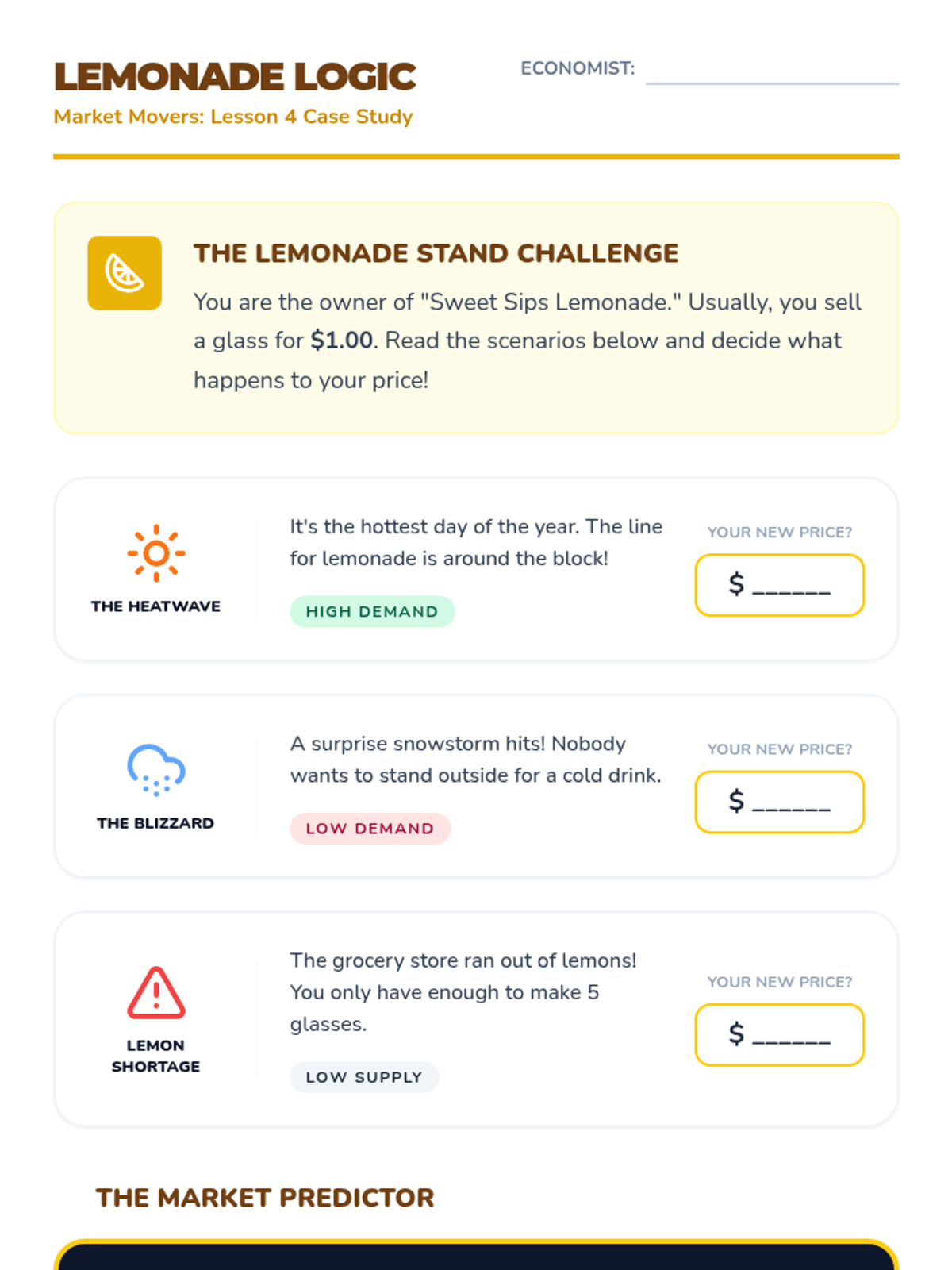 LEMONADE LOGIC

Market Movers: Lesson 4 Case Study

ECONOMIST: ____

THE LEMONADE STAND CHALLENGE

You are the owner of "Sweet Sips Lemonade." Usually, you sell a glass for $1.00. Read the scenarios below and decide what happens to your price!

THE HEATWAVE

It's the hottest day of the year. The line for lemonade is around the block!

HIGH DEMAND

YOUR NEW PRICE?

$ ____

THE BLIZZARD

A surprise snowstorm hits! Nobody wants to stand outside for a cold drink.

LOW DEMAND

YOUR NEW PRICE?

$ ____

LEMON SHORTAGE

The grocery store ran out of lemons! You only have enough to make 5 glasses.

LOW SUPPLY

YOUR NEW PRICE?

$ ____

THE MARKET PREDICTOR